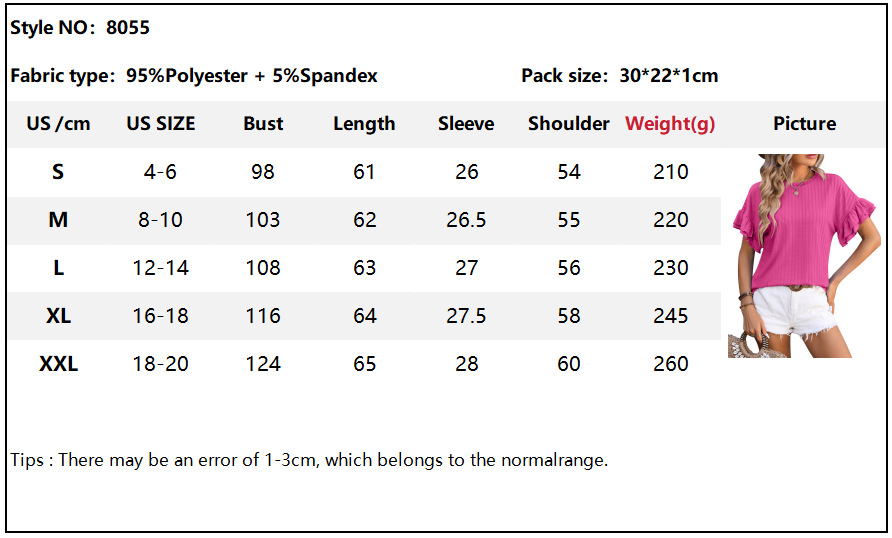 Style NO: 8055

Fabric type: 95%Polyester + 5%Spandex

Pack size: 30*22*1cm

| US /cm | US SIZE | Bust | Length | Sleeve | Shoulder | Weight(g) | Picture |
|---|---|---|---|---|---|---|---|
| S | 4-6 | 98 | 61 | 26 | 54 | 210 | |
| M | 8-10 | 103 | 62 | 26.5 | 55 | 220 | |
| L | 12-14 | 108 | 63 | 27 | 56 | 230 | |
| XL | 16-18 | 116 | 64 | 27.5 | 58 | 245 | |
| XXL | 18-20 | 124 | 65 | 28 | 60 | 260 | |

Tips : There may be an error of 1-3cm, which belongs to the normalrange.